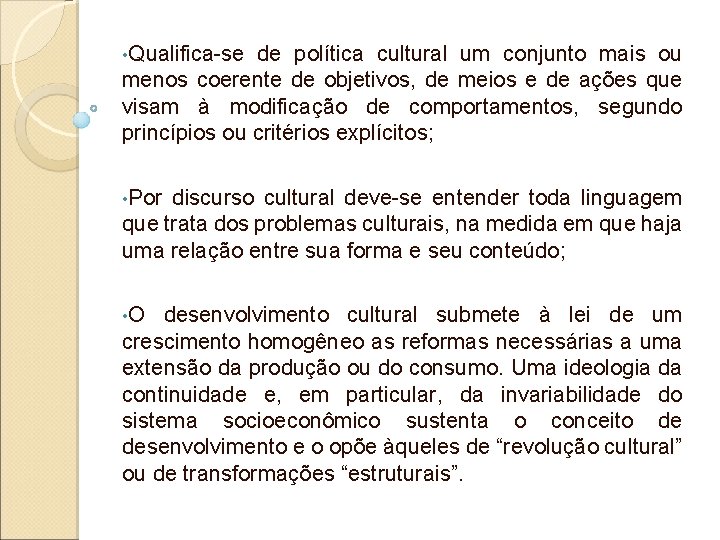 •Qualifica-se de política cultural um conjunto mais ou menos coerente de objetivos, de meios e de ações que visam à modificação de comportamentos, segundo princípios ou critérios explícitos;

•Por discurso cultural deve-se entender toda linguagem que trata dos problemas culturais, na medida em que haja uma relação entre sua forma e seu conteúdo;

•O desenvolvimento cultural submete à lei de um crescimento homogêneo as reformas necessárias a uma extensão da produção ou do consumo. Uma ideologia da continuidade e, em particular, da invariabilidade do sistema socioeconômico sustenta o conceito de desenvolvimento e o opõe àqueles de “revolução cultural” ou de transformações “estruturais”.